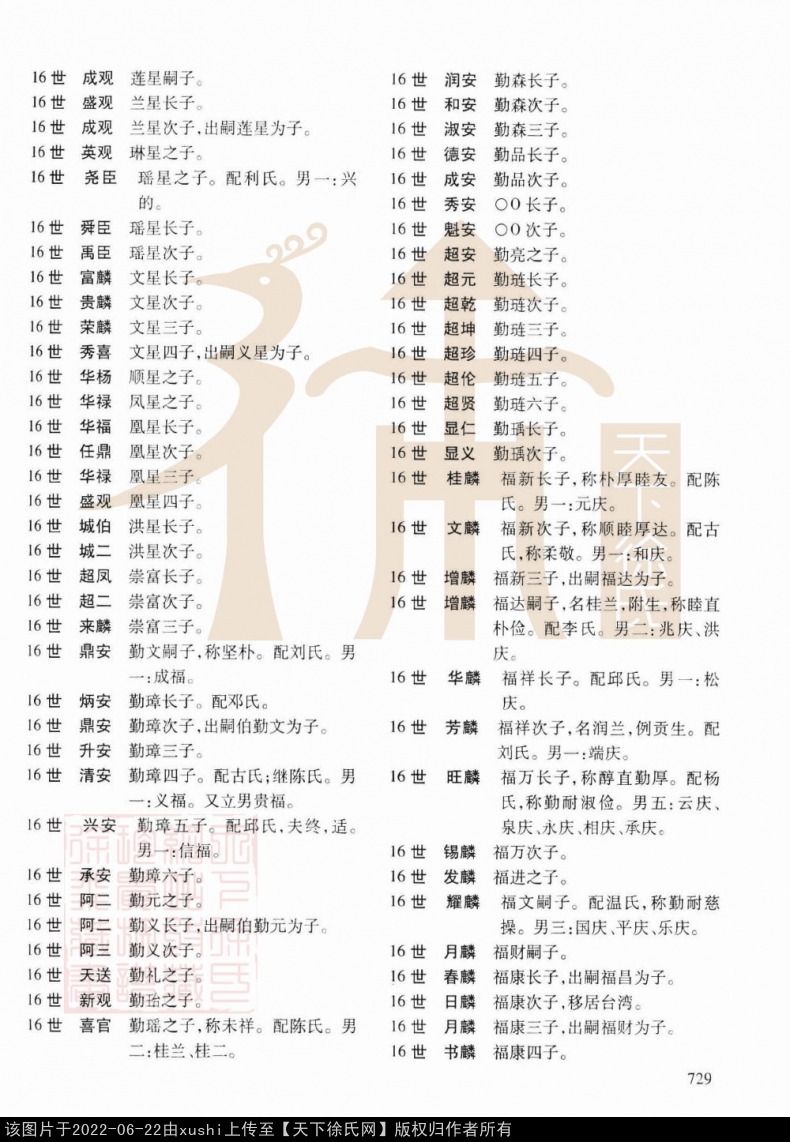 16世 成观 莲星嗣子。
16世 盛观 兰星长子。
16世 成观 兰星次子，出嗣莲星为子。
16世 英观 琳星之子。
16世 尧臣 瑶星之子。配利氏。男一：兴的。
16世 舜臣 瑶星长子。
16世 禹臣 瑶星次子。
16世 富麟 文星长子。
16世 贵麟 文星次子。
16世 荣麟 文星三子。
16世 秀喜 文星四子，出嗣义星为子。
16世 华杨 顺星之子。
16世 华禄 凤星之子。
16世 华福 凰星长子。
16世 任鼎 凰星次子。
16世 华禄 凰星三子。
16世 盛观 凰星四子。
16世 城伯 洪星长子。
16世 城二 洪星次子。
16世 超凤 崇富长子。
16世 超二 崇富次子。
16世 来麟 崇富三子。
16世 鼎安 勤文嗣子，称坚朴。配刘氏。男一：成福。
16世 炳安 勤璋长子。配邓氏。
16世 鼎安 勤璋次子，出嗣伯勤文为子。
16世 升安 勤璋三子。
16世 清安 勤璋四子。配古氏；继陈氏。男一：义福。又立男贵福。
16世 兴安 勤璋五子。配邱氏，夫终，适。男一：信福。
16世 承安 勤璋六子。
16世 阿二 勤元之子。
16世 阿二 勤义长子，出嗣伯勤元为子。
16世 阿三 勤义次子。
16世 天送 勤礼之子。
16世 新观 勤珆之子。
16世 喜官 勤瑶之子，称未祥。配陈氏。男二：桂兰、桂二。

16世 润安 勤森长子。
16世 和安 勤森次子。
16世 淑安 勤森三子。
16世 德安 勤品长子。
16世 成安 勤品次子。
16世 秀安 ○○长子。
16世 魁安 ○○次子。
16世 超安 勤亮之子。
16世 超元 勤琏长子。
16世 超乾 勤琏次子。
16世 超坤 勤琏三子。
16世 超珍 勤琏四子。
16世 超伦 勤琏五子。
16世 超贤 勤琏六子。
16世 显仁 勤瑀长子。
16世 显义 勤瑀次子。
16世 桂麟 福新长子，称朴厚睦友。配陈氏。男一：元庆。
16世 文麟 福新次子，称顺睦厚达。配古氏，称柔敬。男一：和庆。
16世 增麟 福新三子，出嗣福达为子。
16世 增麟 福达嗣子，名桂兰，附生，称睦直朴俭。配李氏。男二：兆庆、洪庆。
16世 华麟 福祥长子。配邱氏。男一：松庆。
16世 芳麟 福祥次子，名润兰，例贡生。配刘氏。男一：端庆。
16世 旺麟 福万长子，称醇直勤厚。配杨氏，称勤耐淑俭。男五：云庆、泉庆、永庆、相庆、承庆。
16世 锡麟 福万次子。
16世 发麟 福进之子。
16世 耀麟 福文嗣子。配温氏，称勤耐慈操。男三：国庆、平庆、乐庆。
16世 月麟 福财嗣子。
16世 春麟 福康长子，出嗣福昌为子。
16世 日麟 福康次子，移居台湾。
16世 月麟 福康三子，出嗣福财为子。
16世 书麟 福康四子。

729

该图片于2022-06-22由xushi上传至【天下徐氏网】版权归作者所有